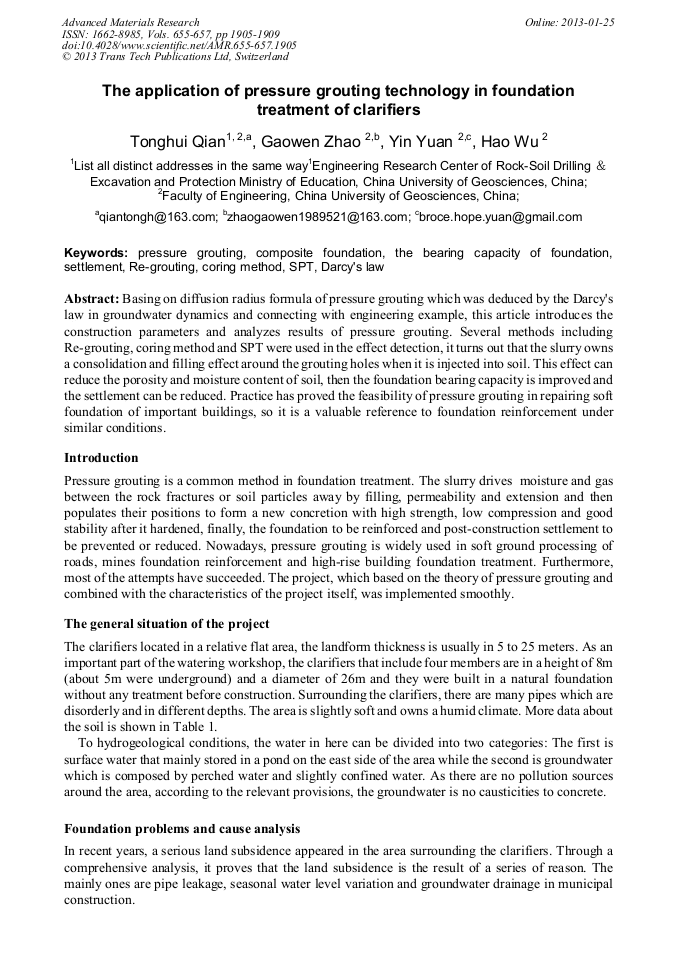 Advanced Materials Research
ISSN: 1662-8985, Vols. 655-657, pp 1905-1909
doi:10.4028/www.scientific.net/AMR.655-657.1905
© 2013 Trans Tech Publications Ltd, Switzerland

Online: 2013-01-25

The application of pressure grouting technology in foundation treatment of clarifiers

Tonghui Qian$^{1, 2,a}$, Gaowen Zhao $^{2,b}$, Yin Yuan $^{2,c}$, Hao Wu $^{2}$

$^{1}$List all distinct addresses in the same way$^{1}$Engineering Research Center of Rock-Soil Drilling & Excavation and Protection Ministry of Education, China University of Geosciences, China;
$^{2}$Faculty of Engineering, China University of Geosciences, China;

$^{a}$qiantongh@163.com; $^{b}$zhaogaowen1989521@163.com; $^{c}$broce.hope.yuan@gmail.com

Keywords: pressure grouting, composite foundation, the bearing capacity of foundation, settlement, Re-grouting, coring method, SPT, Darcy's law

Abstract: Basing on diffusion radius formula of pressure grouting which was deduced by the Darcy's law in groundwater dynamics and connecting with engineering example, this article introduces the construction parameters and analyzes results of pressure grouting. Several methods including Re-grouting, coring method and SPT were used in the effect detection, it turns out that the slurry owns a consolidation and filling effect around the grouting holes when it is injected into soil. This effect can reduce the porosity and moisture content of soil, then the foundation bearing capacity is improved and the settlement can be reduced. Practice has proved the feasibility of pressure grouting in repairing soft foundation of important buildings, so it is a valuable reference to foundation reinforcement under similar conditions.

Introduction

Pressure grouting is a common method in foundation treatment. The slurry drives moisture and gas between the rock fractures or soil particles away by filling, permeability and extension and then populates their positions to form a new concretion with high strength, low compression and good stability after it hardened, finally, the foundation to be reinforced and post-construction settlement to be prevented or reduced. Nowadays, pressure grouting is widely used in soft ground processing of roads, mines foundation reinforcement and high-rise building foundation treatment. Furthermore, most of the attempts have succeeded. The project, which based on the theory of pressure grouting and combined with the characteristics of the project itself, was implemented smoothly.

The general situation of the project

The clarifiers located in a relative flat area, the landform thickness is usually in 5 to 25 meters. As an important part of the watering workshop, the clarifiers that include four members are in a height of 8m (about 5m were underground) and a diameter of 26m and they were built in a natural foundation without any treatment before construction. Surrounding the clarifiers, there are many pipes which are disorderly and in different depths. The area is slightly soft and owns a humid climate. More data about the soil is shown in Table 1.

To hydrogeological conditions, the water in here can be divided into two categories: The first is surface water that mainly stored in a pond on the east side of the area while the second is groundwater which is composed by perched water and slightly confined water. As there are no pollution sources around the area, according to the relevant provisions, the groundwater is no causticities to concrete.

Foundation problems and cause analysis

In recent years, a serious land subsidence appeared in the area surrounding the clarifiers. Through a comprehensive analysis, it proves that the land subsidence is the result of a series of reason. The mainly ones are pipe leakage, seasonal water level variation and groundwater drainage in municipal construction.